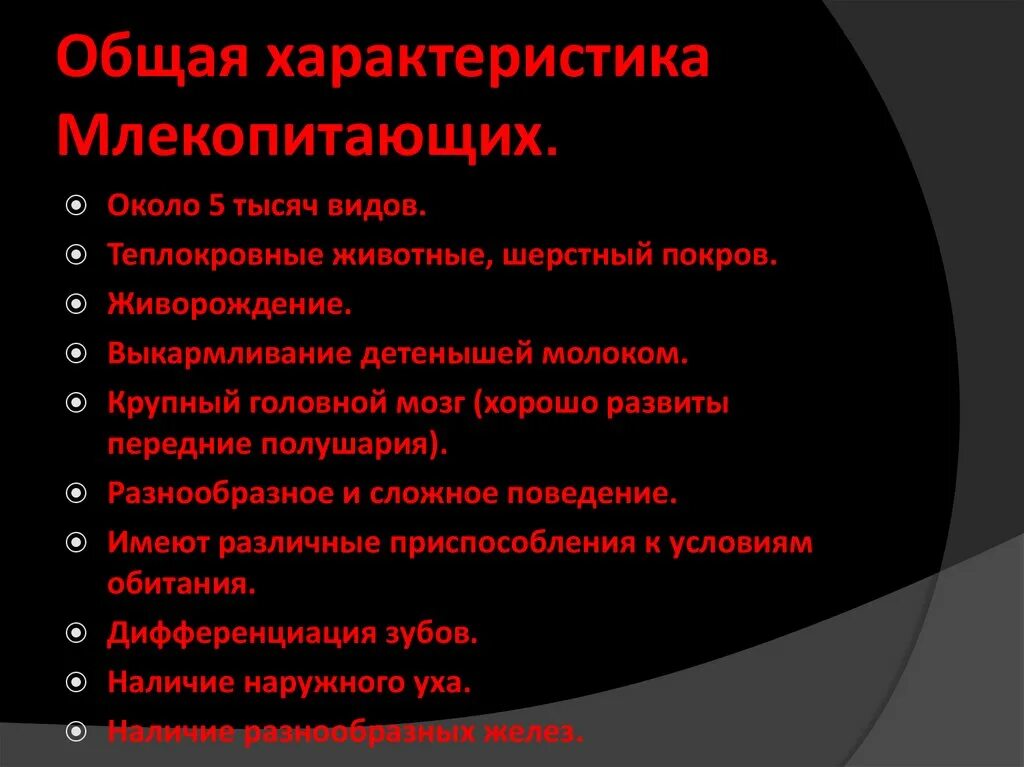 Общая характеристика Млекопитающих.

Около 5 тысяч видов.

Теплокровные животные, шерстный покров.

Живорождение.

Выкармливание детенышей молоком.

Крупный головной мозг (хорошо развиты передние полушария).

Разнообразное и сложное поведение.

Имеют различные приспособления к условиям обитания.

Дифференциация зубов.

Наличие наружного уха.

Наличие разнообразных желез.